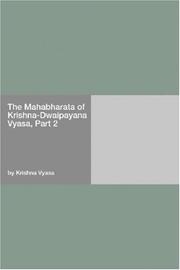 The Mahabharata of Krishna-Dwaipayana Vyasa, Part 2

by Krishna Vyasa